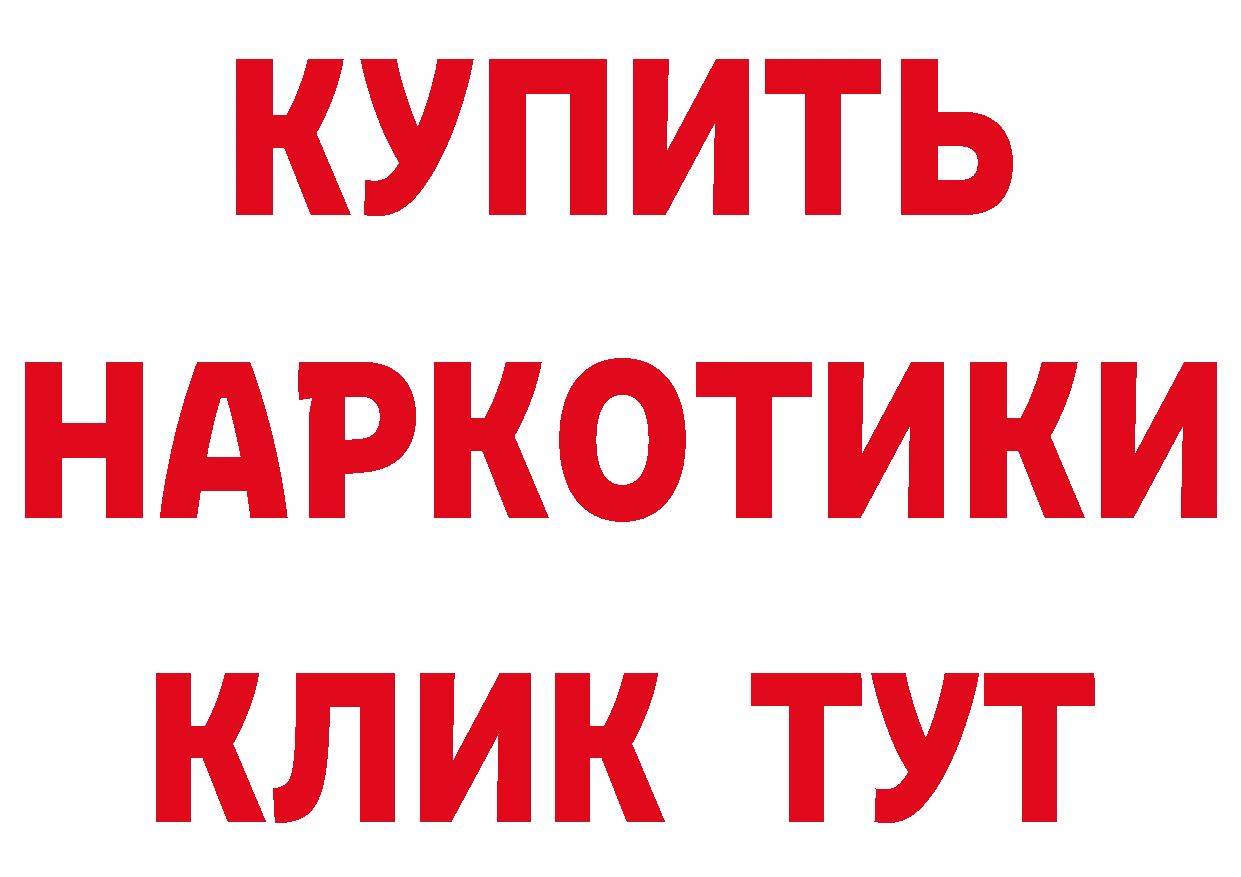 КУПИТЬ НАРКОТИКИ КЛИК ТУТ